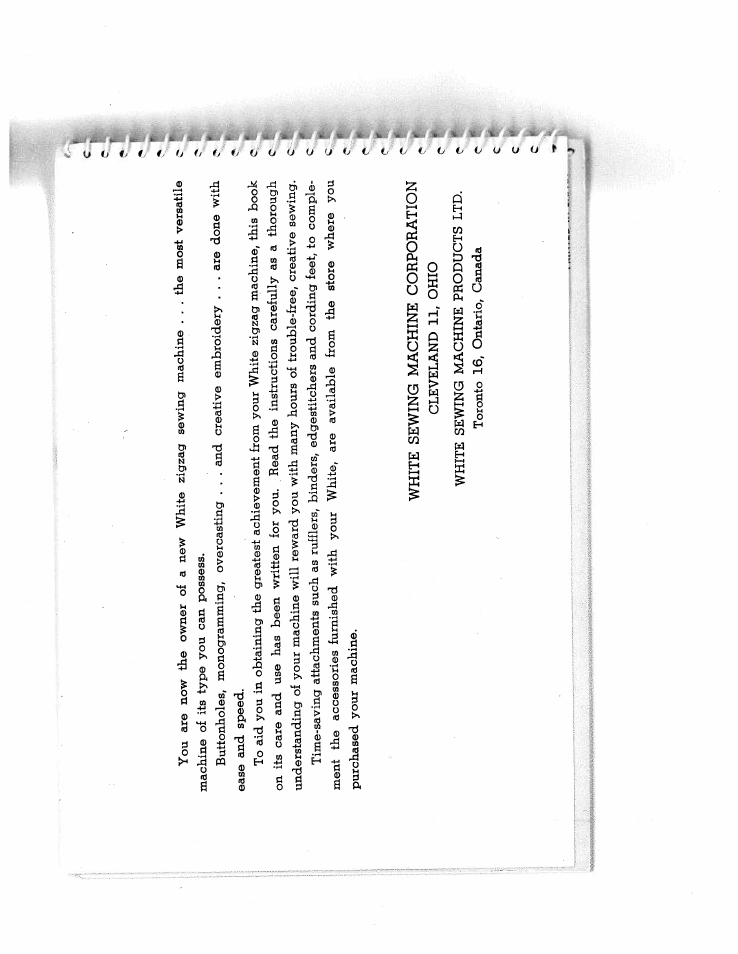 You are now the owner of a new White zigzag sewing machine . . . the most versatile machine of its type you can possess.

Buttonholes, monogramming, overcasting . . . and creative embroidery . . . are done with ease and speed.

To aid you in obtaining the greatest achievement from your White zigzag machine, this book on its care and use has been written for you. Read the instructions carefully as a thorough understanding of your machine will reward you with many hours of trouble-free, creative sewing.

Time-saving attachments such as rufflers, binders, edgestitchers and cording feet, to complement the accessories furnished with your White, are available from the store where you purchased your machine.

WHITE SEWING MACHINE CORPORATION
CLEVELAND 11, OHIO

WHITE SEWING MACHINE PRODUCTS LTD.
Toronto 16, Ontario, Canada